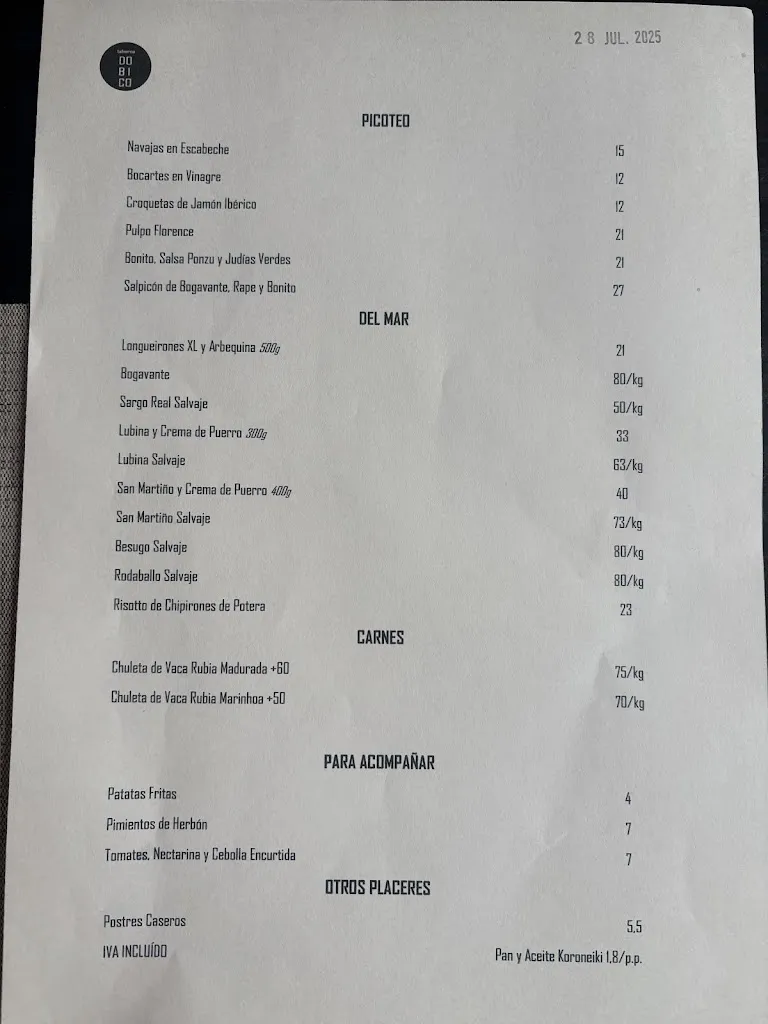 Taberna
DO
BI
CO

2 8 JUL. 2025

PICOTEO

Navajas en Escabeche 15
Bocartes en Vinagre 12
Croquetas de Jamón Ibérico 12
Pulpo Florence 21
Bonito, Salsa Ponzu y Judías Verdes 21
Salpicón de Bogavante, Rape y Bonito 27

DEL MAR

Longueirones XL y Arbequina 500g 21
Bogavante 80/kg
Sargo Real Salvaje 50/kg
Lubina y Crema de Puerro 300g 33
Lubina Salvaje 63/kg
San Martiño y Crema de Puerro 400g 40
San Martiño Salvaje 73/kg
Besugo Salvaje 80/kg
Rodaballo Salvaje 80/kg
Risotto de Chipirones de Potera 23

CARNES

Chuleta de Vaca Rubia Madurada +60 75/kg
Chuleta de Vaca Rubia Marinhoa +50 70/kg

PARA ACOMPAÑAR

Patatas Fritas 4
Pimientos de Herbón 7
Tomates, Nectarina y Cebolla Encurtida 7

OTROS PLACERES

Postres Caseros 5,5

IVA INCLUÍDO

Pan y Aceite Koroneiki 1,8/p.p.